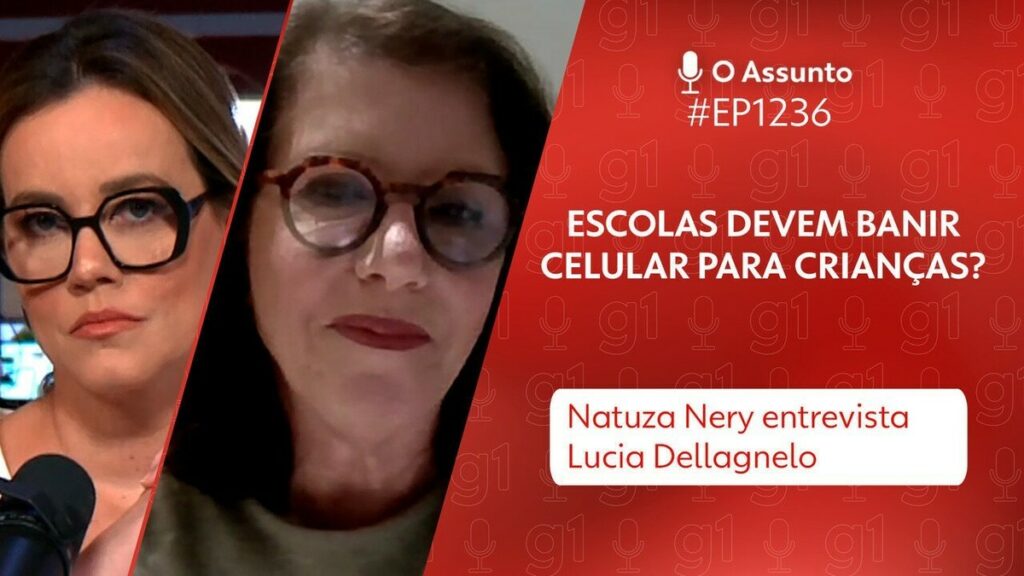 O Assunto
#EP1236

ESCOLAS DEVEM BANIR CELULAR PARA CRIANÇAS?

Natuza Nery entrevista Lucia Dellagnelo